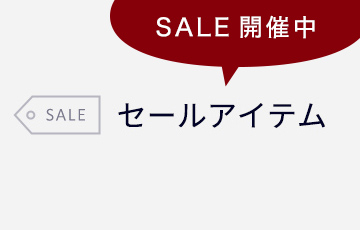 SALE 開催中

SALE

セールアイテム